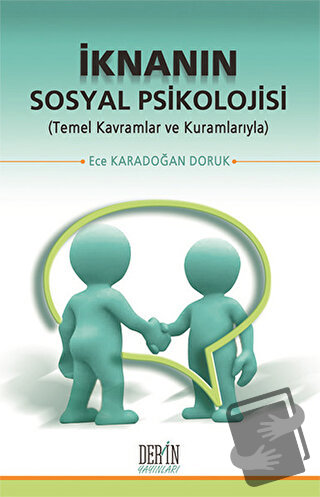 İKNANIN
SOSYAL PSİKOLOJİSİ
(Temel Kavramlar ve Kuramlarıyla)

Ece KARADOĞAN DORUK

DERİN
YAYINLARI